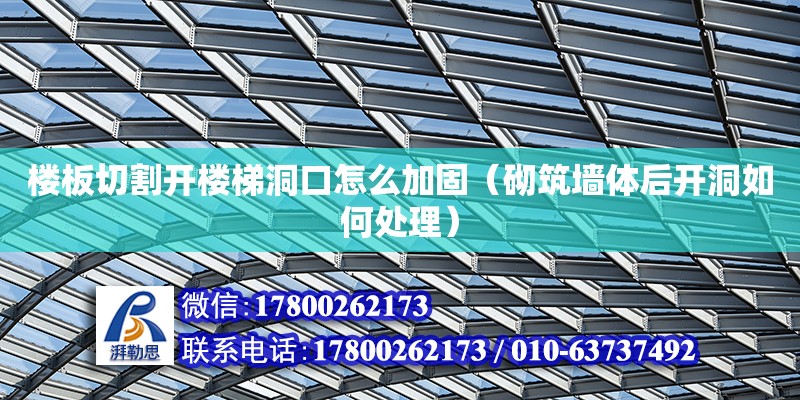 楼板切割开楼梯洞口怎么加固（砌筑墙体后开洞如何处理）

湃勒思

微信:17800262173

联系电话:17800262173 / 010-63737492